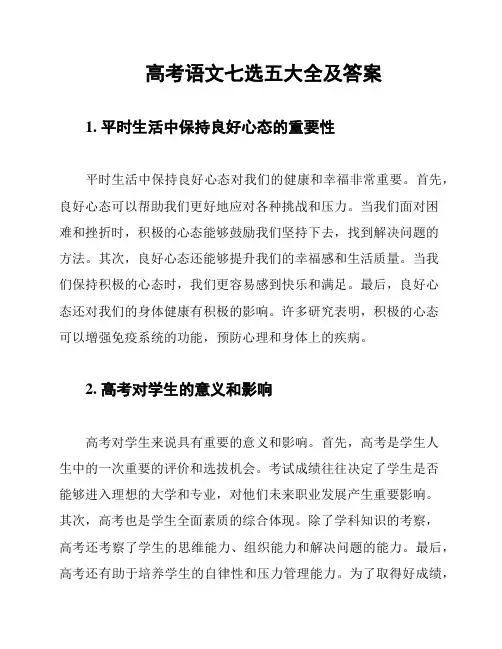 高考语文七选五大全及答案

1. 平时生活中保持良好心态的重要性

平时生活中保持良好心态对我们的健康和幸福非常重要。首先，良好心态可以帮助我们更好地应对各种挑战和压力。当我们面对困难和挫折时，积极的心态能够鼓励我们坚持下去，找到解决问题的方法。其次，良好心态还能够提升我们的幸福感和生活质量。当我们保持积极的心态时，我们更容易感到快乐和满足。最后，良好心态还对我们的身体健康有积极的影响。许多研究表明，积极的心态可以增强免疫系统的功能，预防心理和身体上的疾病。

2. 高考对学生的意义和影响

高考对学生来说具有重要的意义和影响。首先，高考是学生人生中的一次重要的评价和选拔机会。考试成绩往往决定了学生是否能够进入理想的大学和专业，对他们未来职业发展产生重要影响。其次，高考也是学生全面素质的综合体现。除了学科知识的考察，高考还考察了学生的思维能力、组织能力和解决问题的能力。最后，高考还有助于培养学生的自律性和压力管理能力。为了取得好成绩，